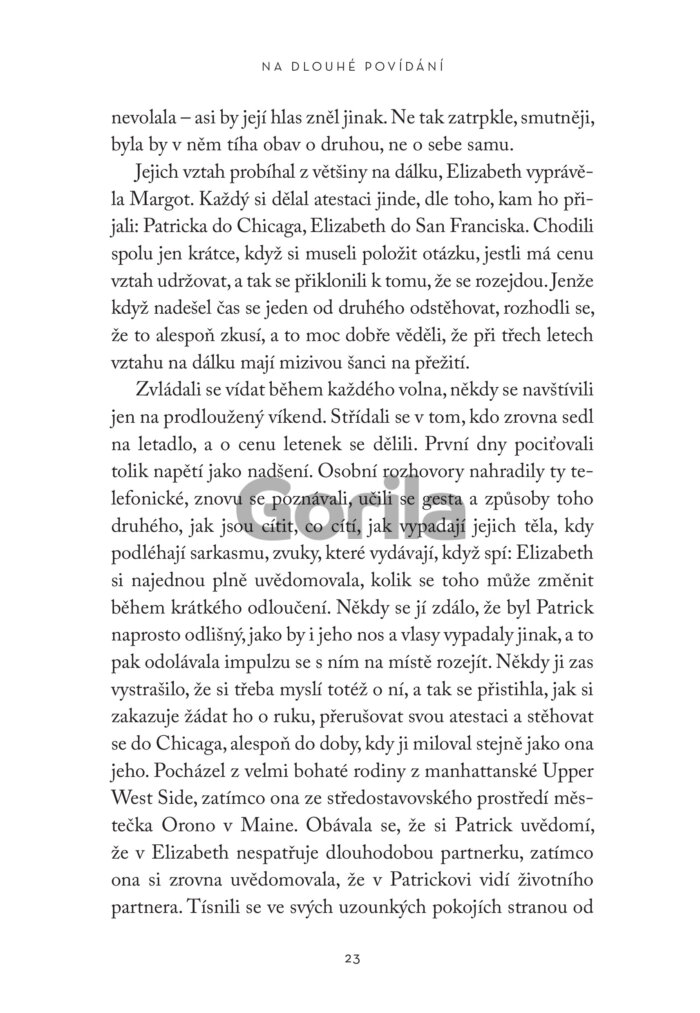 NA DLOUHÉ POVÍDÁNÍ

nevolala – asi by její hlas zněl jinak. Ne tak zatrpkle, smutněji, byla by v něm tíha obav o druhou, ne o sebe samu.

Jejich vztah probíhal z většiny na dálku, Elizabeth vyprávěla Margot. Každý si dělal atestaci jinde, dle toho, kam ho přijali: Patricka do Chicaga, Elizabeth do San Franciska. Chodili spolu jen krátce, když si museli položit otázku, jestli má cenu vztah udržovat, a tak se přiklonili k tomu, že se rozejdou. Jenže když nadešel čas se jeden od druhého odstěhovat, rozhodli se, že to alespoň zkusí, a to moc dobře věděli, že při třech letech vztahu na dálku mají mizivou šanci na přežití.

Zvládali se vídat během každého volna, někdy se navštívili jen na prodloužený víkend. Střídali se v tom, kdo zrovna sedl na letadlo, a o cenu letenek se dělili. První dny pociťovali tolik napětí jako nadšení. Osobní rozhovory nahradily ty telefonické, znovu se poznávali, učili se gesta a způsoby toho druhého, jak jsou cítit, co cítí, jak vypadají jejich těla, kdy podléhají sarkasmu, zvuky, které vydávají, když spí: Elizabeth si najednou plně uvědomovala, kolik se toho může změnit během krátkého odloučení. Někdy se jí zdálo, že byl Patrick naprosto odlišný, jako by i jeho nos a vlasy vypadaly jinak, a to pak odolávala impulzu se s ním na místě rozejít. Někdy ji zas vystrašilo, že si třeba myslí totéž o ní, a tak se přistihla, jak si zakazuje žádat ho o ruku, přerušovat svou atestaci a stěhovat se do Chicaga, alespoň do doby, kdy ji miloval stejně jako ona jeho. Pocházel z velmi bohaté rodiny z manhattanské Upper West Side, zatímco ona ze středostavovského prostředí městečka Orono v Maine. Obávala se, že si Patrick uvědomí, že v Elizabeth nespatřuje dlouhodobou partnerku, zatímco ona si zrovna uvědomovala, že v Patrickovi vidí životního partnera. Tísnili se ve svých uzounkých pokojích stranou od

Gorila

23